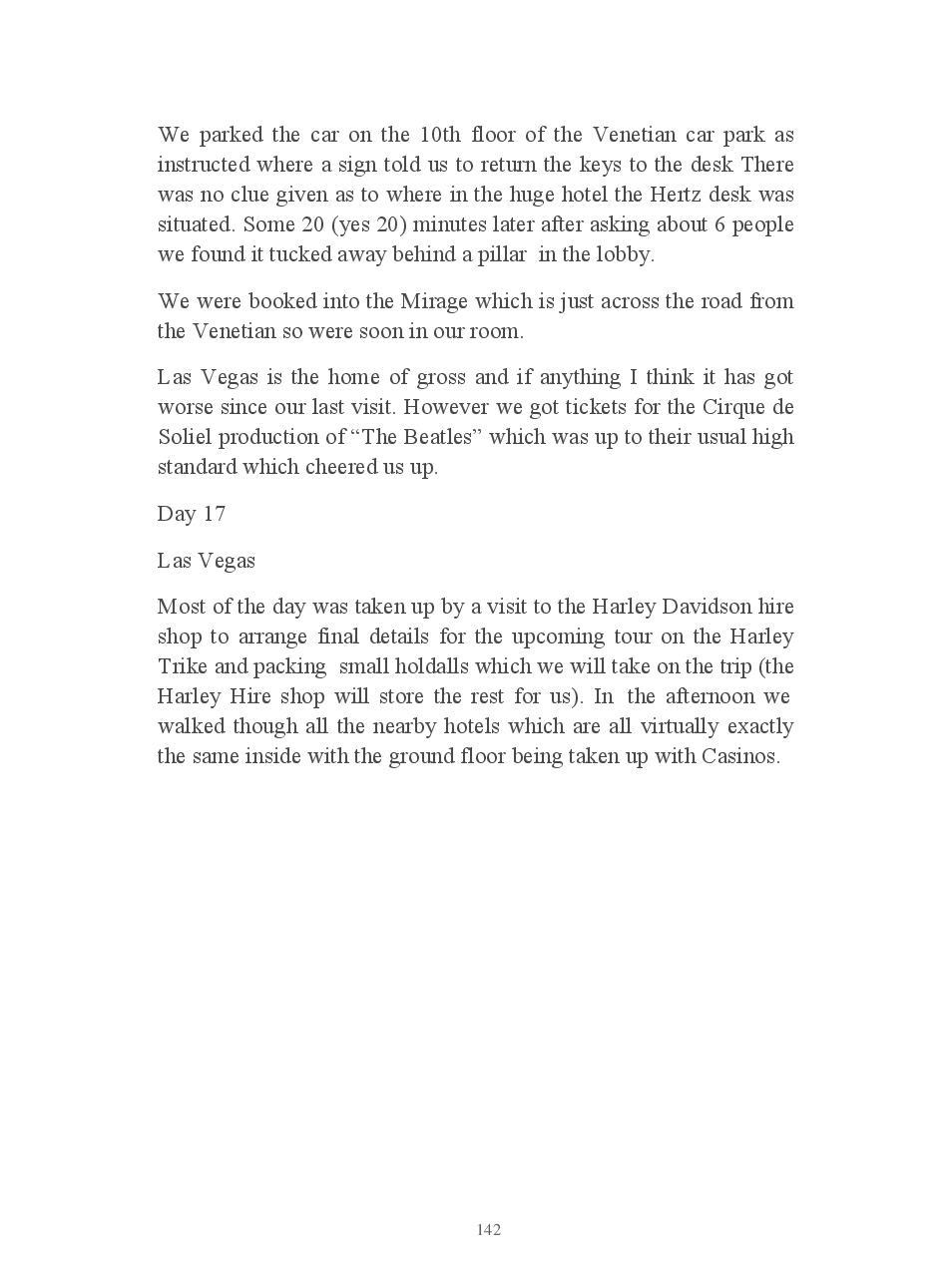 We parked the car on the 10th floor of the Venetian car park as instructed where a sign told us to return the keys to the desk There was no clue given as to where in the huge hotel the Hertz desk was situated. Some 20 (yes 20) minutes later after asking about 6 people we found it tucked away behind a pillar in the lobby.

We were booked into the Mirage which is just across the road from the Venetian so were soon in our room.

Las Vegas is the home of gross and if anything I think it has got worse since our last visit. However we got tickets for the Cirque de Soliel production of “The Beatles” which was up to their usual high standard which cheered us up.

Day 17

Las Vegas

Most of the day was taken up by a visit to the Harley Davidson hire shop to arrange final details for the upcoming tour on the Harley Trike and packing small holdalls which we will take on the trip (the Harley Hire shop will store the rest for us). In the afternoon we walked though all the nearby hotels which are all virtually exactly the same inside with the ground floor being taken up with Casinos.

142